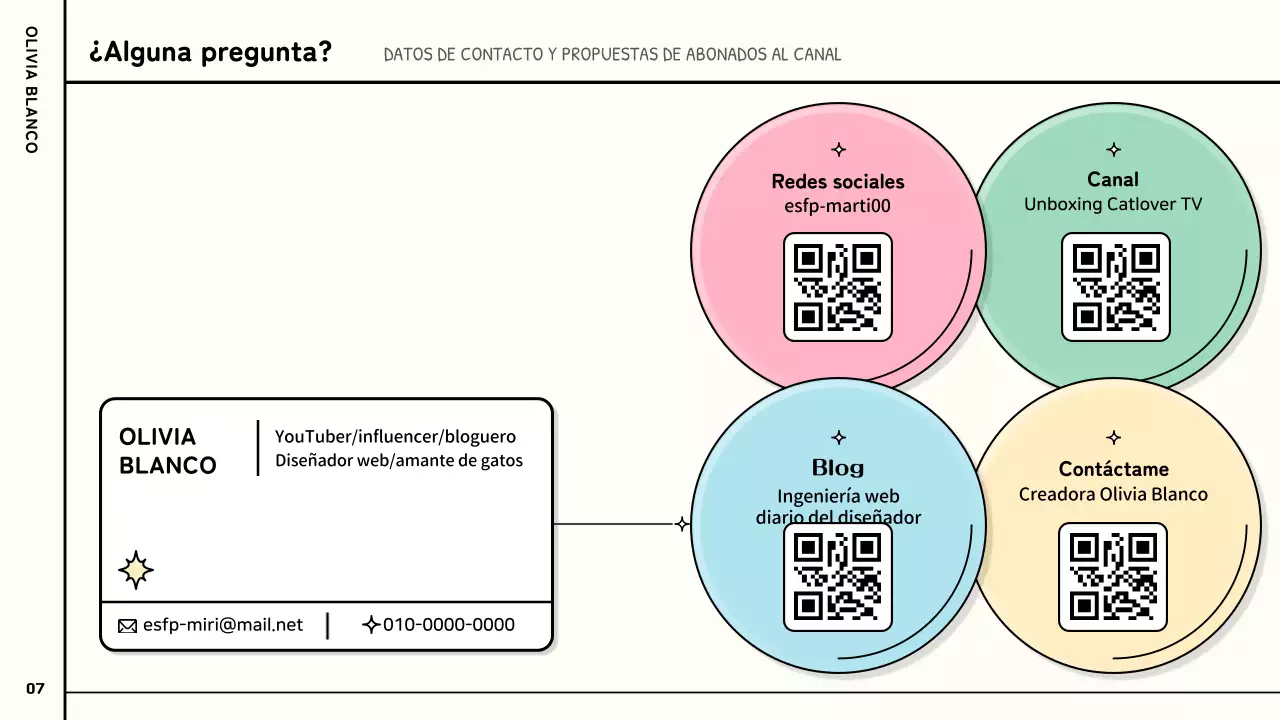 OLIVIA BLANCO

¿Alguna pregunta?

DATOS DE CONTACTO Y PROPUESTAS DE ABONADOS AL CANAL

Redes sociales
esfp-marti00

Canal
Unboxing Catlover TV

Blog
Ingeniería web
diario del diseñador

Contáctame
Creadora Olivia Blanco

OLIVIA BLANCO

YouTuber/influencer/bloguero
Diseñador web/amante de gatos

esfp-miri@mail.net

010-0000-0000

07